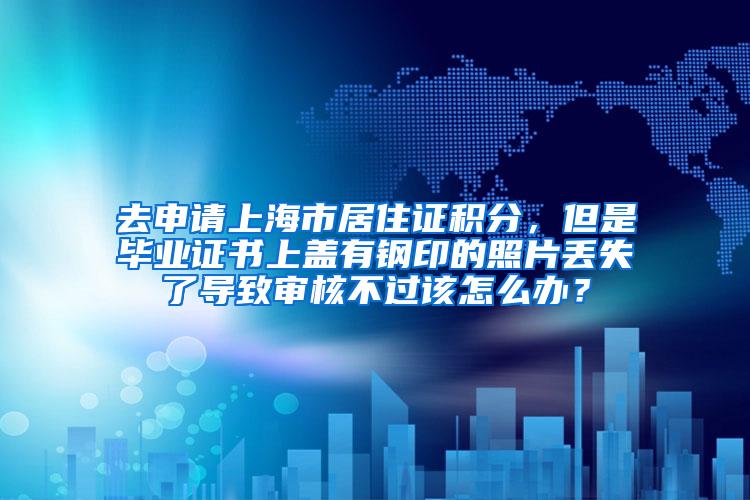 去申请上海市居住证积分，但是毕业证书上盖有钢印的照片丢失了导致审核不过该怎么办？